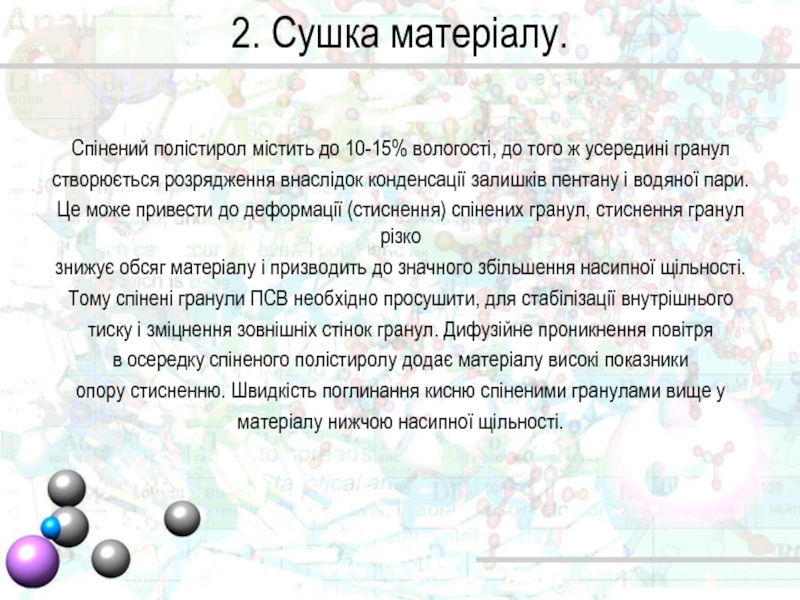 2. Сушка матеріалу.

Спінений полістирол містить до 10-15% вологості, до того ж усередині гранул створюється розрядження внаслідок конденсації залишків пентану і водяної пари. Це може привести до деформації (стиснення) спінених гранул, стиснення гранул різко знижує обсяг матеріалу і призводить до значного збільшення насипної щільності. Тому спінені гранули ПСВ необхідно просушити, для стабілізації внутрішнього тиску і зміцнення зовнішніх стінок гранул. Дифузійне проникнення повітря в осередку спіненого полістиролу додає матеріалу високі показники опору стисненню. Швидкість поглинання кисню спіненими гранулами вище у матеріалу нижчою насипної щільності.